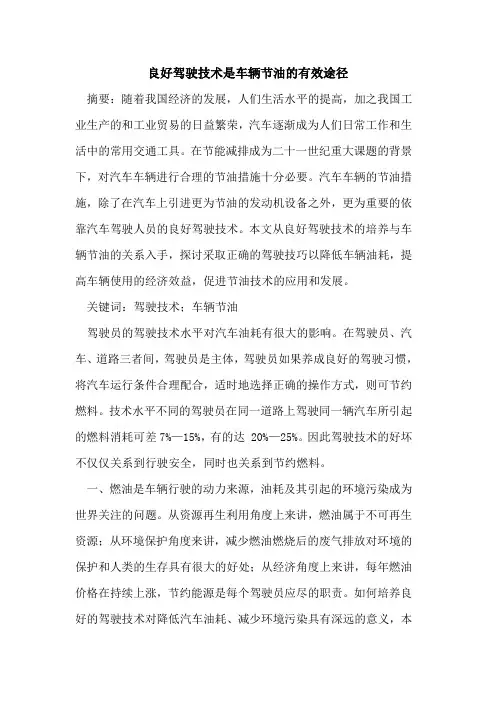 良好驾驶技术是车辆节油的有效途径

摘要：随着我国经济的发展，人们生活水平的提高，加之我国工业生产的和工业贸易的日益繁荣，汽车逐渐成为人们日常工作和生活中的常用交通工具。在节能减排成为二十一世纪重大课题的背景下，对汽车车辆进行合理的节油措施十分必要。汽车车辆的节油措施，除了在汽车上引进更为节油的发动机设备之外，更为重要的依靠汽车驾驶人员的良好驾驶技术。本文从良好驾驶技术的培养与车辆节油的关系入手，探讨采取正确的驾驶技巧以降低车辆油耗，提高车辆使用的经济效益，促进节油技术的应用和发展。

关键词：驾驶技术；车辆节油

驾驶员的驾驶技术水平对汽车油耗有很大的影响。在驾驶员、汽车、道路三者间，驾驶员是主体，驾驶员如果养成良好的驾驶习惯，将汽车运行条件合理配合，适时地选择正确的操作方式，则可节约燃料。技术水平不同的驾驶员在同一道路上驾驶同一辆汽车所引起的燃料消耗可差 7%—15%，有的达 20%—25%。因此驾驶技术的好坏不仅仅关系到行驶安全，同时也关系到节约燃料。

一、燃油是车辆行驶的动力来源，油耗及其引起的环境污染成为世界关注的问题。从资源再生利用角度上来讲，燃油属于不可再生资源；从环境保护角度来讲，减少燃油燃烧后的废气排放对环境的保护和人类的生存具有很大的好处；从经济角度上来讲，每年燃油价格在持续上涨，节约能源是每个驾驶员应尽的职责。如何培养良好的驾驶技术对降低汽车油耗、减少环境污染具有深远的意义，本